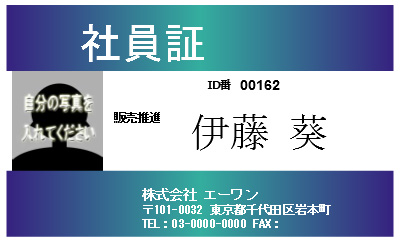 社員証

自分の写真を入れてください

ID番 00162

販売推進

伊藤 葵

株式会社 エーワン
〒101-0032 東京都千代田区岩本町
TEL：03-0000-0000 FAX：